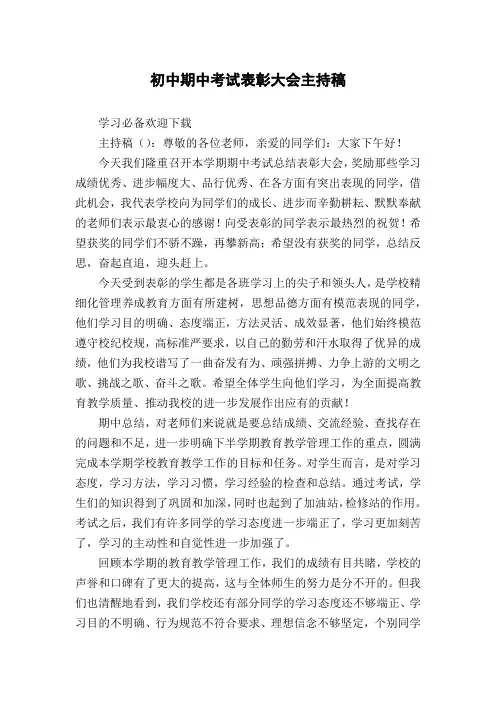 初中期中考试表彰大会主持稿

学习必备欢迎下载

主持稿（）：尊敬的各位老师，亲爱的同学们：大家下午好！

今天我们隆重召开本学期期中考试总结表彰大会，奖励那些学习成绩优秀、进步幅度大、品行优秀、在各方面有突出表现的同学，借此机会，我代表学校向为同学们的成长、进步而辛勤耕耘、默默奉献的老师们表示最衷心的感谢！向受表彰的同学表示最热烈的祝贺！希望获奖的同学们不骄不躁，再攀新高；希望没有获奖的同学，总结反思，奋起直追，迎头赶上。

今天受到表彰的学生都是各班学习上的尖子和领头人，是学校精细化管理养成教育方面有所建树，思想品德方面有模范表现的同学，他们学习目的明确、态度端正，方法灵活、成效显著，他们始终模范遵守校纪校规，高标准严要求，以自己的勤劳和汗水取得了优异的成绩，他们为我校谱写了一曲奋发有为、顽强拼搏、力争上游的文明之歌、挑战之歌、奋斗之歌。希望全体学生向他们学习，为全面提高教育教学质量、推动我校的进一步发展作出应有的贡献！

期中总结，对老师们来说就是要总结成绩、交流经验、查找存在的问题和不足，进一步明确下半学期教育教学管理工作的重点，圆满完成本学期学校教育教学工作的目标和任务。对学生而言，是对学习态度，学习方法，学习习惯，学习经验的检查和总结。通过考试，学生们的知识得到了巩固和加深，同时也起到了加油站，检修站的作用。考试之后，我们有许多同学的学习态度进一步端正了，学习更加刻苦了，学习的主动性和自觉性进一步加强了。

回顾本学期的教育教学管理工作，我们的成绩有目共睹，学校的声誉和口碑有了更大的提高，这与全体师生的努力是分不开的。但我们也清醒地看到，我们学校还有部分同学的学习态度还不够端正、学习目的不明确、行为规范不符合要求、理想信念不够坚定，个别同学